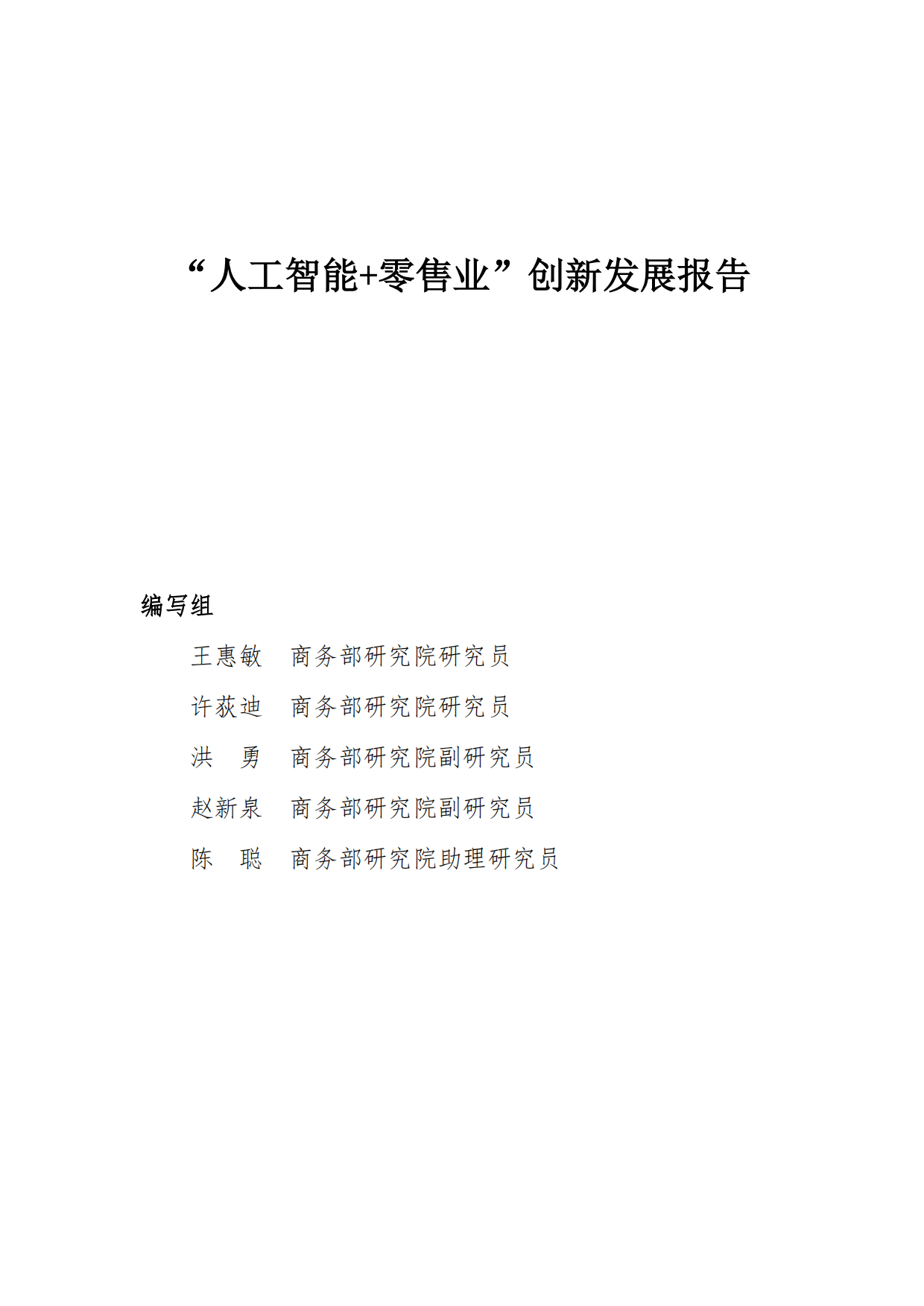 “人工智能+零售业”创新发展报告

编写组

王惠敏　商务部研究院研究员

许荻迪　商务部研究院研究员

洪　勇　商务部研究院副研究员

赵新泉　商务部研究院副研究员

陈　聪　商务部研究院助理研究员